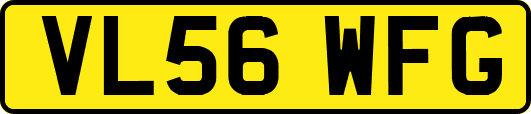 VL56 WFG